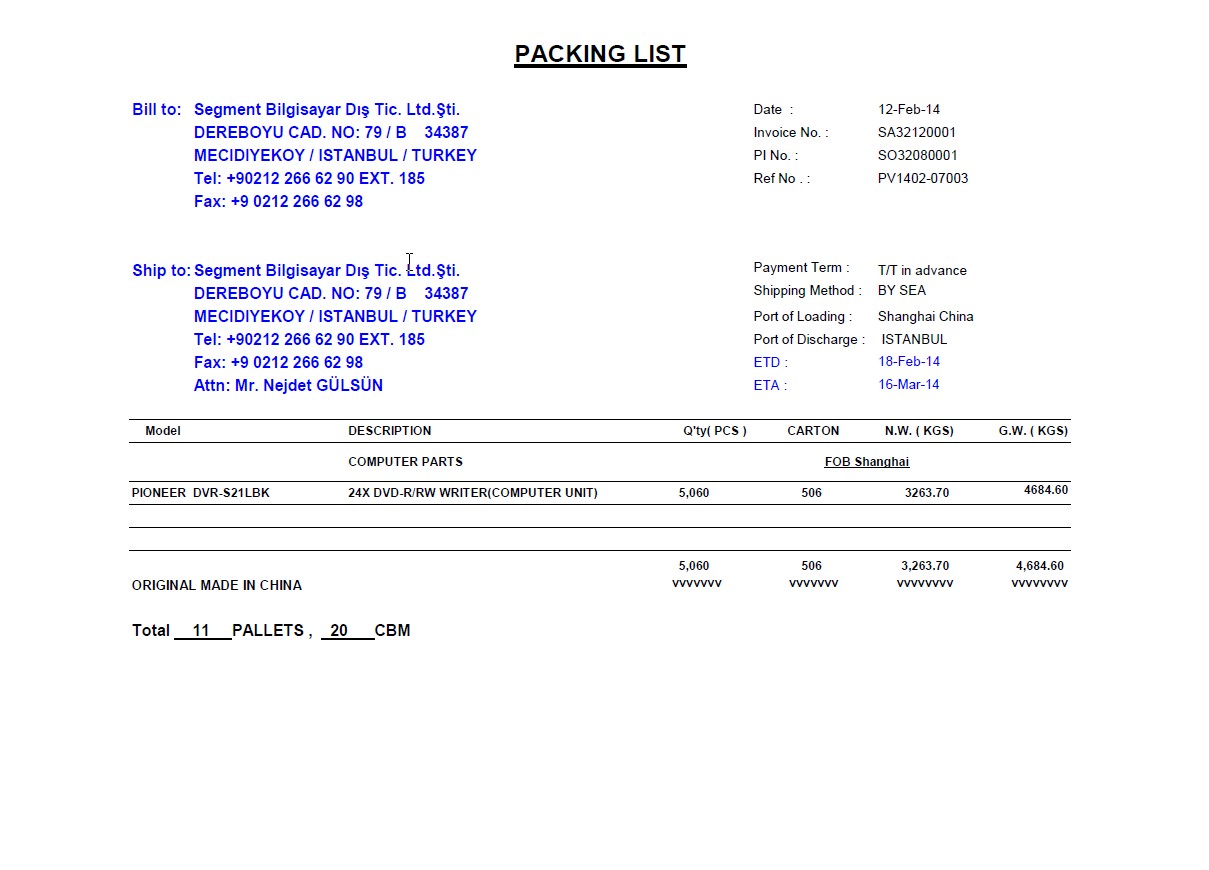 PACKING LIST

Bill to: Segment Bilgisayar Dış Tic. Ltd.Şti.
DEREBOYU CAD. NO: 79 / B 34387
MECIDIYEKOY / ISTANBUL / TURKEY
Tel: +90212 266 62 90 EXT. 185
Fax: +9 0212 266 62 98

Date : 12-Feb-14
Invoice No. : SA32120001
PI No. : SO32080001
Ref No . : PV1402-07003

Ship to: Segment Bilgisayar Dış Tic. Ltd.Şti.
DEREBOYU CAD. NO: 79 / B 34387
MECIDIYEKOY / ISTANBUL / TURKEY
Tel: +90212 266 62 90 EXT. 185
Fax: +9 0212 266 62 98
Attn: Mr. Nejdet GÜLSÜN

Payment Term : T/T in advance
Shipping Method : BY SEA
Port of Loading : Shanghai China
Port of Discharge : ISTANBUL
ETD : 18-Feb-14
ETA : 16-Mar-14

| Model | DESCRIPTION | Q'ty( PCS ) | CARTON | N.W. ( KGS) | G.W. ( KGS) |
|---|---|---|---|---|---|
| | COMPUTER PARTS | | FOB Shanghai | | |
| PIONEER DVR-S21LBK | 24X DVD-R/RW WRITER(COMPUTER UNIT) | 5,060 | 506 | 3263.70 | 4684.60 |
| | | | | | |
| | | | | | |
| ORIGINAL MADE IN CHINA | | 5,060 vvvvvvv | 506 vvvvvvv | 3,263.70 vvvvvvvv | 4,684.60 vvvvvvvv |

Total 11 PALLETS , 20 CBM